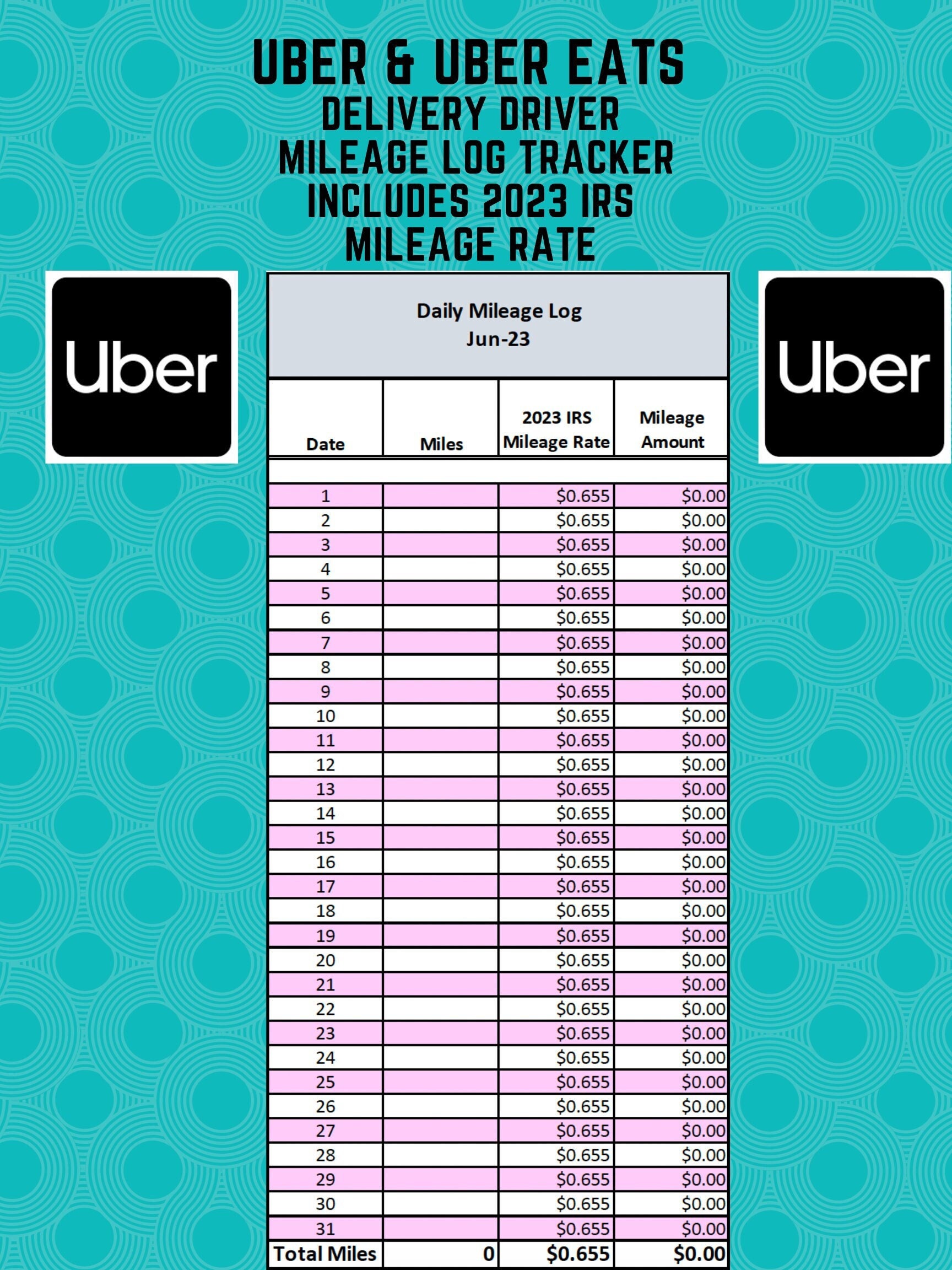 UBER & UBER EATS
DELIVERY DRIVER
MILEAGE LOG TRACKER
INCLUDES 2023 IRS
MILEAGE RATE

Uber

Daily Mileage Log
Jun-23

| Date | Miles | 2023 IRS Mileage Rate | Mileage Amount |
|---|---|---|---|
| 1 | | $0.655 | $0.00 |
| 2 | | $0.655 | $0.00 |
| 3 | | $0.655 | $0.00 |
| 4 | | $0.655 | $0.00 |
| 5 | | $0.655 | $0.00 |
| 6 | | $0.655 | $0.00 |
| 7 | | $0.655 | $0.00 |
| 8 | | $0.655 | $0.00 |
| 9 | | $0.655 | $0.00 |
| 10 | | $0.655 | $0.00 |
| 11 | | $0.655 | $0.00 |
| 12 | | $0.655 | $0.00 |
| 13 | | $0.655 | $0.00 |
| 14 | | $0.655 | $0.00 |
| 15 | | $0.655 | $0.00 |
| 16 | | $0.655 | $0.00 |
| 17 | | $0.655 | $0.00 |
| 18 | | $0.655 | $0.00 |
| 19 | | $0.655 | $0.00 |
| 20 | | $0.655 | $0.00 |
| 21 | | $0.655 | $0.00 |
| 22 | | $0.655 | $0.00 |
| 23 | | $0.655 | $0.00 |
| 24 | | $0.655 | $0.00 |
| 25 | | $0.655 | $0.00 |
| 26 | | $0.655 | $0.00 |
| 27 | | $0.655 | $0.00 |
| 28 | | $0.655 | $0.00 |
| 29 | | $0.655 | $0.00 |
| 30 | | $0.655 | $0.00 |
| 31 | | $0.655 | $0.00 |
| Total Miles | 0 | $0.655 | $0.00 |

Uber